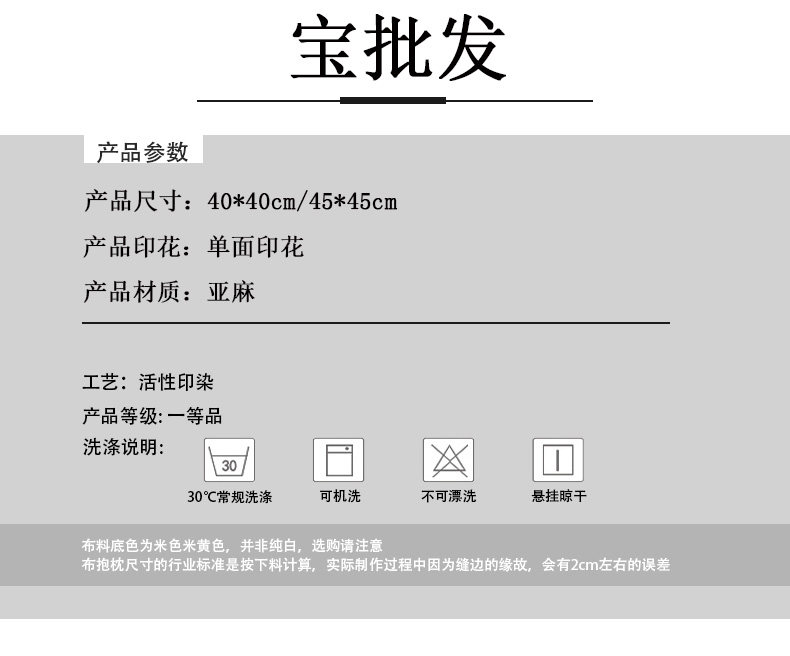 宝批发

产品参数

产品尺寸：40*40cm/45*45cm

产品印花：单面印花

产品材质：亚麻

工艺：活性印染

产品等级:一等品

洗涤说明:

30

30℃常规洗涤

可机洗

不可漂洗

悬挂晾干

布料底色为米色米黄色，并非纯白，选购请注意
布抱枕尺寸的行业标准是按下料计算，实际制作过程中因为缝边的缘故，会有2cm左右的误差